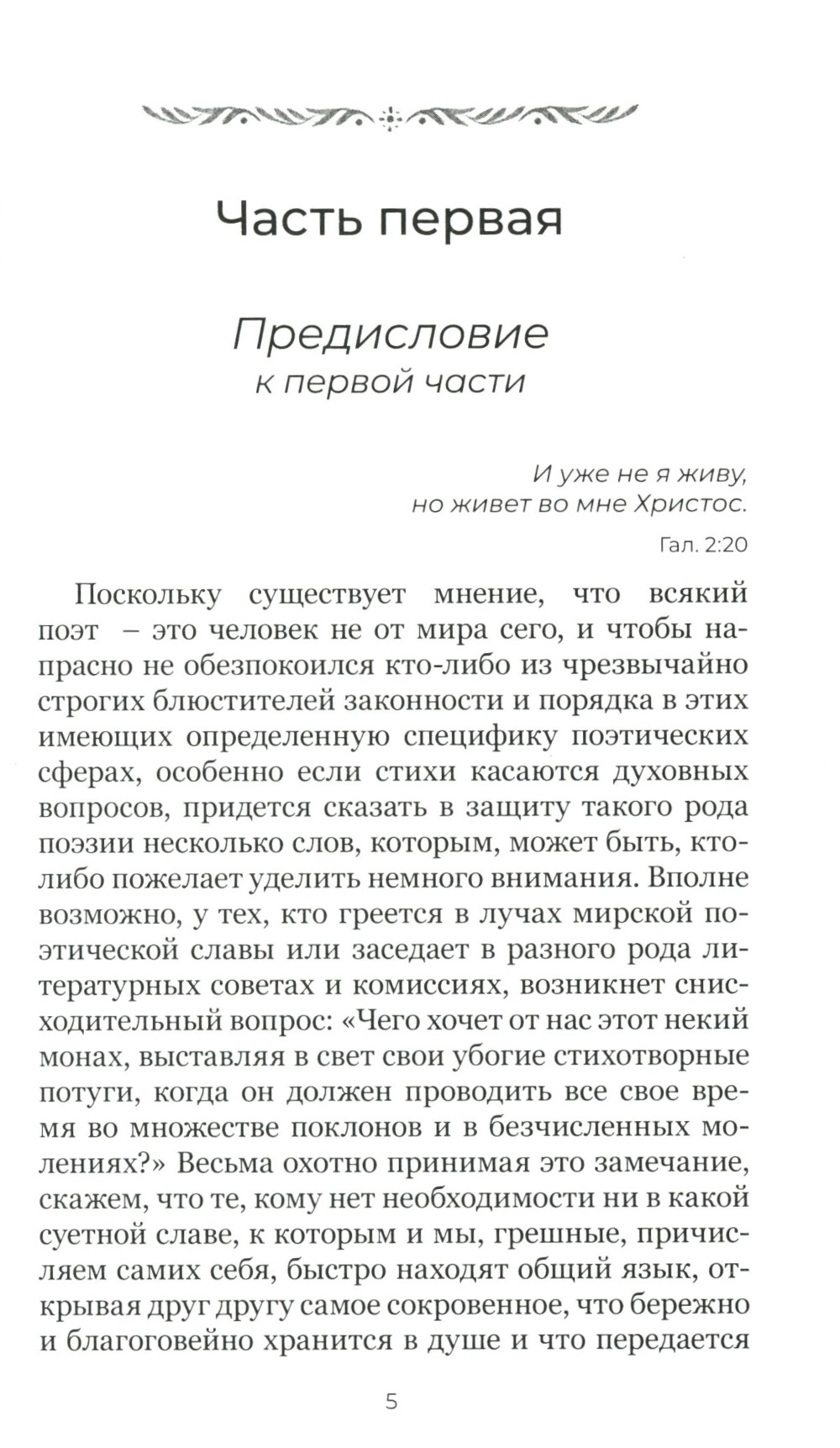 Часть первая

Предисловие
к первой части

И уже не я живу,
но живет во мне Христос.
Гал. 2:20

Поскольку существует мнение, что всякий поэт – это человек не от мира сего, и чтобы напрасно не обезпокоился кто-либо из чрезвычайно строгих блюстителей законности и порядка в этих имеющих определенную специфику поэтических сферах, особенно если стихи касаются духовных вопросов, придется сказать в защиту такого рода поэзии несколько слов, которым, может быть, кто-либо пожелает уделить немного внимания. Вполне возможно, у тех, кто греется в лучах мирской поэтической славы или заседает в разного рода литературных советах и комиссиях, возникнет снисходительный вопрос: «Чего хочет от нас этот некий монах, выставляя в свет свои убогие стихотворные потуги, когда он должен проводить все свое время во множестве поклонов и в безчисленных молениях?» Весьма охотно принимая это замечание, скажем, что те, кому нет необходимости ни в какой суетной славе, к которым и мы, грешные, причисляем самих себя, быстро находят общий язык, открывая друг другу самое сокровенное, что бережно и благоговейно хранится в душе и что передается

5